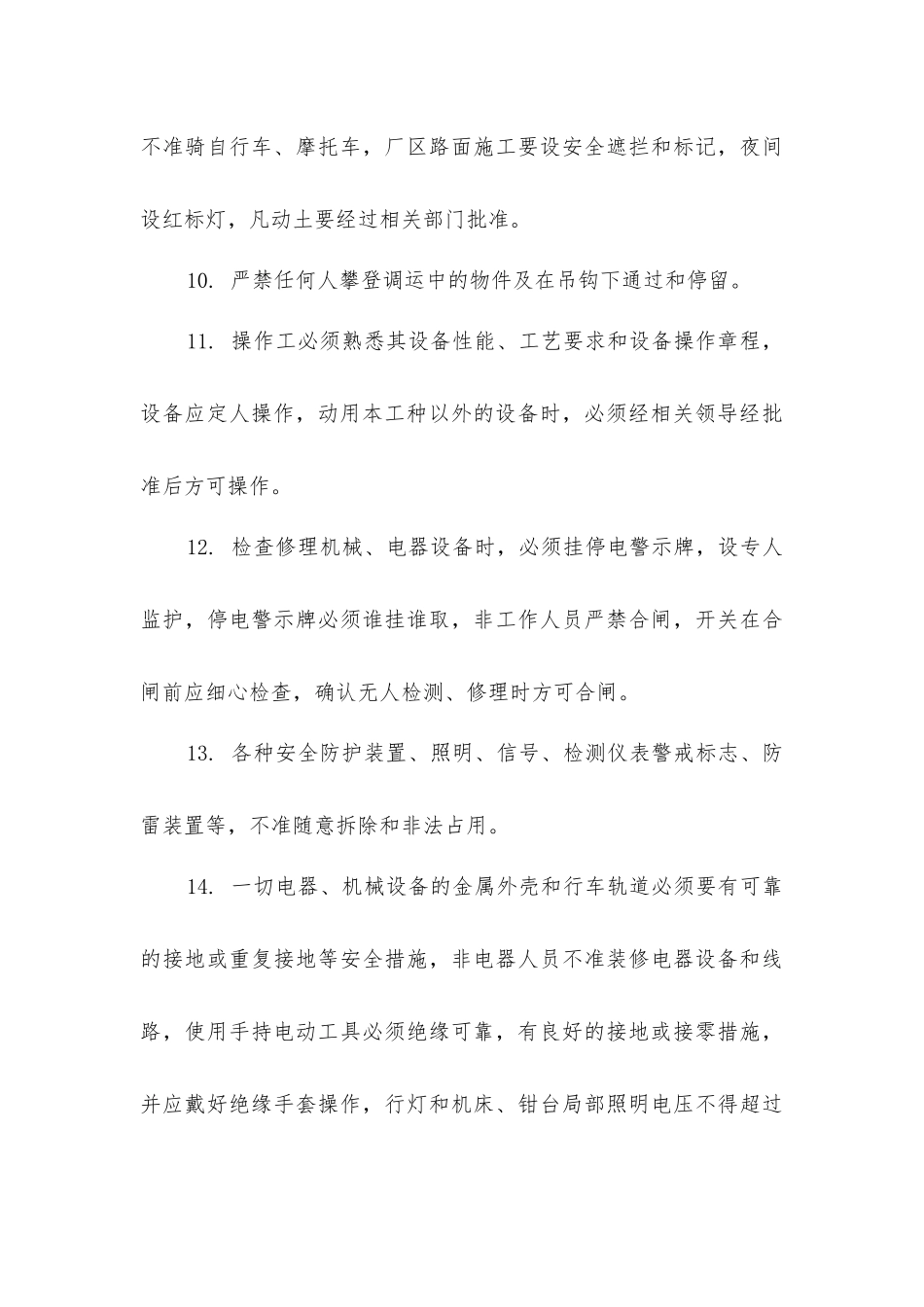 不准骑自行车、摩托车，厂区路面施工要设安全遮拦和标记，夜间设红标灯，凡动土要经过相关部门批准。

10. 严禁任何人攀登调运中的物件及在吊钩下通过和停留。

11. 操作工必须熟悉其设备性能、工艺要求和设备操作章程，设备应定人操作，动用本工种以外的设备时，必须经相关领导经批准后方可操作。

12. 检查修理机械、电器设备时，必须挂停电警示牌，设专人监护，停电警示牌必须谁挂谁取，非工作人员严禁合闸，开关在合闸前应细心检查，确认无人检测、修理时方可合闸。

13. 各种安全防护装置、照明、信号、检测仪表警戒标志、防雷装置等，不准随意拆除和非法占用。

14. 一切电器、机械设备的金属外壳和行车轨道必须要有可靠的接地或重复接地等安全措施，非电器人员不准装修电器设备和线路，使用手持电动工具必须绝缘可靠，有良好的接地或接零措施，并应戴好绝缘手套操作，行灯和机床、钳台局部照明电压不得超过